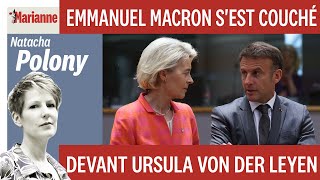 Marianne

EMMANUEL MACRON S'EST COUCHÉ

Natacha
Polony

DEVANT URSULA VON DER LEYEN